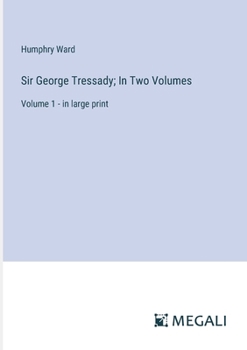 Humphry Ward

Sir George Tressady; In Two Volumes

Volume 1 - in large print

MEGALI